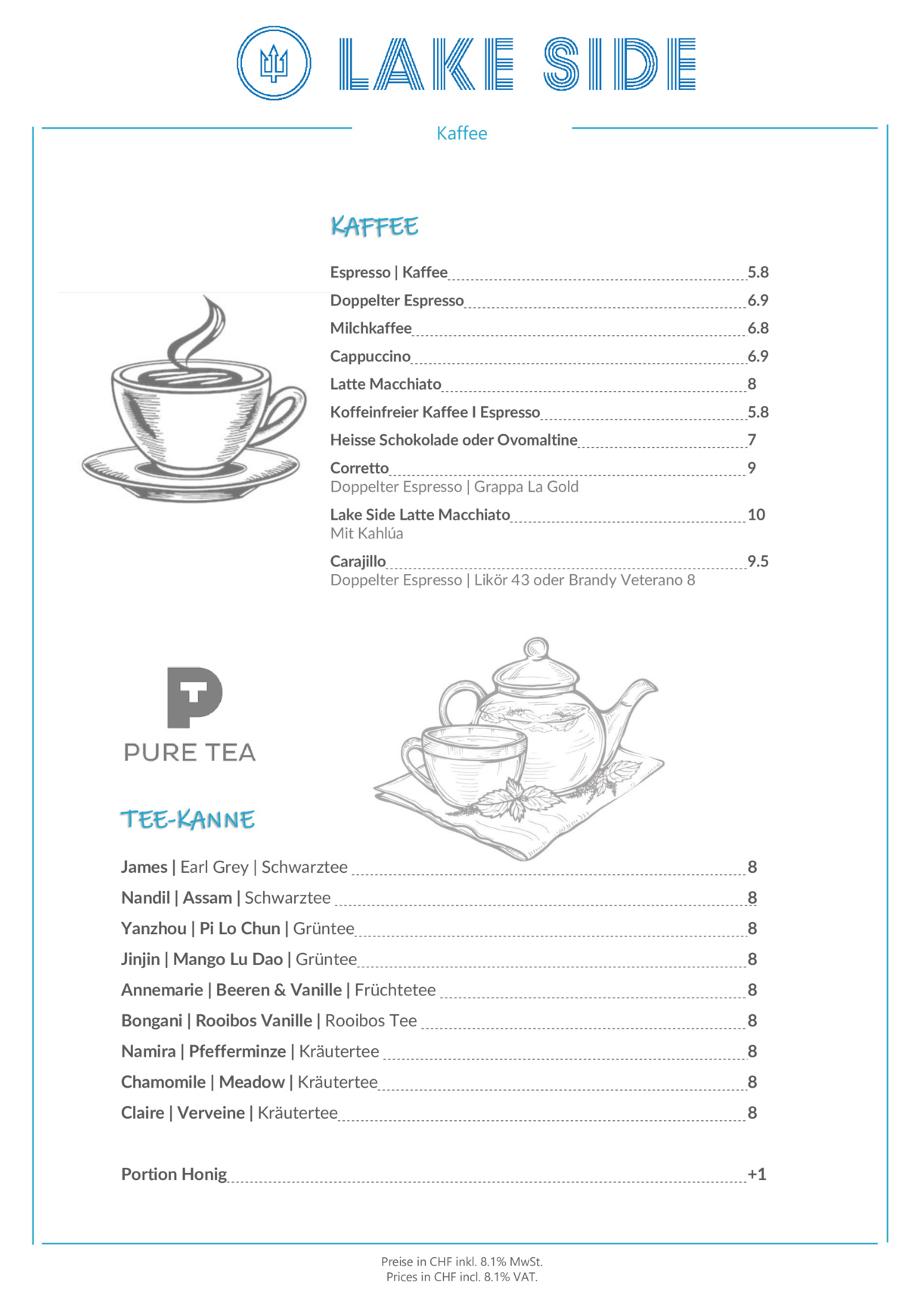 LAKE SIDE

Kaffee

KAFFEE

Espresso | Kaffee 5.8
Doppelter Espresso 6.9
Milchkaffee 6.8
Cappuccino 6.9
Latte Macchiato 8
Koffeinfreier Kaffee I Espresso 5.8
Heisse Schokolade oder Ovomaltine 7
Corretto 9
Doppelter Espresso | Grappa La Gold
Lake Side Latte Macchiato 10
Mit Kahlúa
Carajillo 9.5
Doppelter Espresso | Likör 43 oder Brandy Veterano 8

PURE TEA

TEE-KANNE

James | Earl Grey | Schwarztee 8
Nandil | Assam | Schwarztee 8
Yanzhou | Pi Lo Chun | Grüntee 8
Jinjin | Mango Lu Dao | Grüntee 8
Annemarie | Beeren & Vanille | Früchtetee 8
Bongani | Rooibos Vanille | Rooibos Tee 8
Namira | Pfefferminze | Kräutertee 8
Chamomile | Meadow | Kräutertee 8
Claire | Verveine | Kräutertee 8

Portion Honig +1

Preise in CHF inkl. 8.1% MwSt.
Prices in CHF incl. 8.1% VAT.